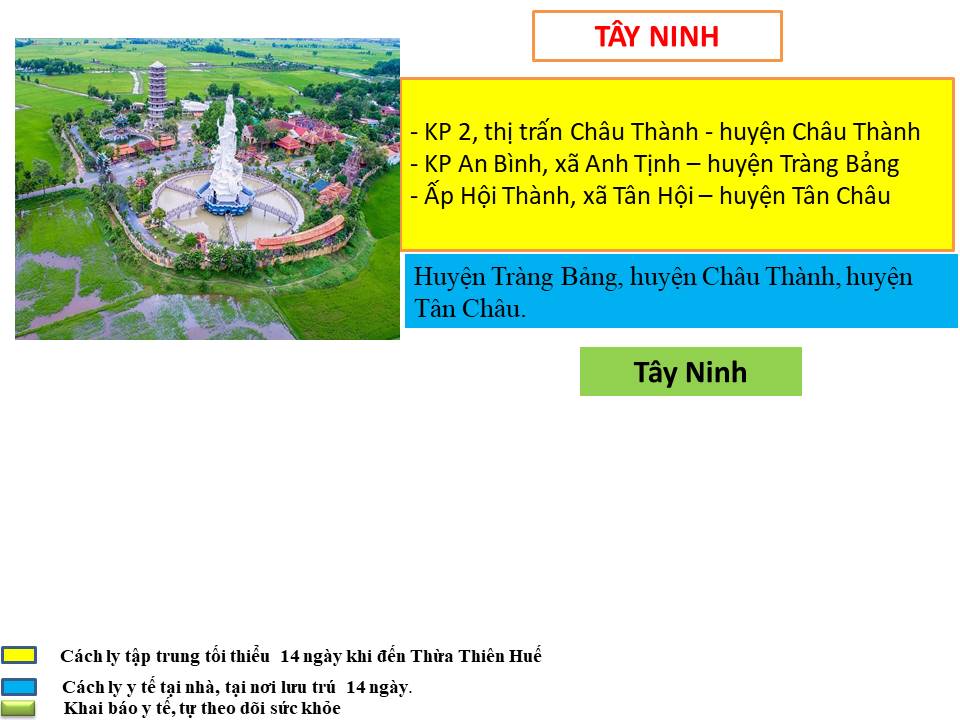 TÂY NINH

- KP 2, thị trấn Châu Thành - huyện Châu Thành
- KP An Bình, xã Anh Tịnh – huyện Tràng Bảng
- Ấp Hội Thành, xã Tân Hội – huyện Tân Châu

Huyện Tràng Bảng, huyện Châu Thành, huyện Tân Châu.

Tây Ninh

Cách ly tập trung tối thiểu 14 ngày khi đến Thừa Thiên Huế

Cách ly y tế tại nhà, tại nơi lưu trú 14 ngày.

Khai báo y tế, tự theo dõi sức khỏe